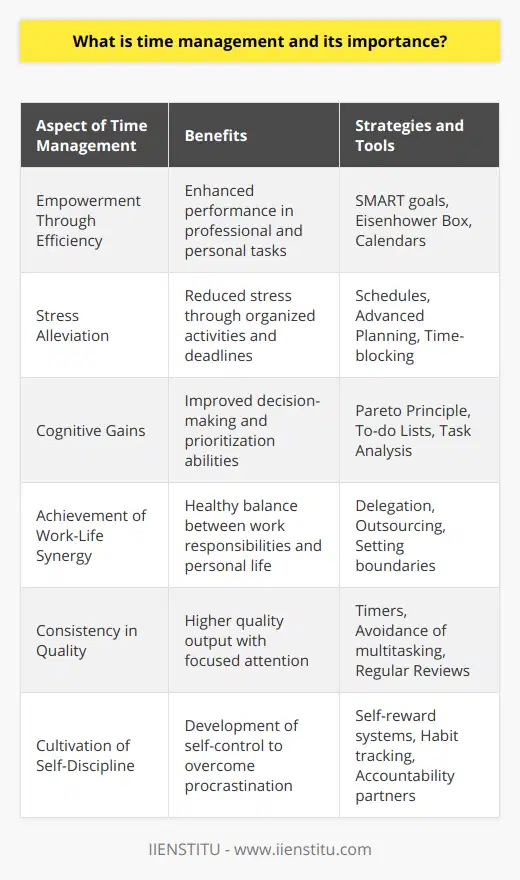 What is time management and its importance?

| Aspect of Time Management | Benefits | Strategies and Tools |
|---|---|---|
| Empowerment Through Efficiency | Enhanced performance in professional and personal tasks | SMART goals, Eisenhower Box, Calendars |
| Stress Alleviation | Reduced stress through organized activities and deadlines | Schedules, Advanced Planning, Time-blocking |
| Cognitive Gains | Improved decision-making and prioritization abilities | Pareto Principle, To-do Lists, Task Analysis |
| Achievement of Work-Life Synergy | Healthy balance between work responsibilities and personal life | Delegation, Outsourcing, Setting boundaries |
| Consistency in Quality | Higher quality output with focused attention | Timers, Avoidance of multitasking, Regular Reviews |
| Cultivation of Self-Discipline | Development of self-control to overcome procrastination | Self-reward systems, Habit tracking, Accountability partners |

IIENSTITU - www.iienstitu.com